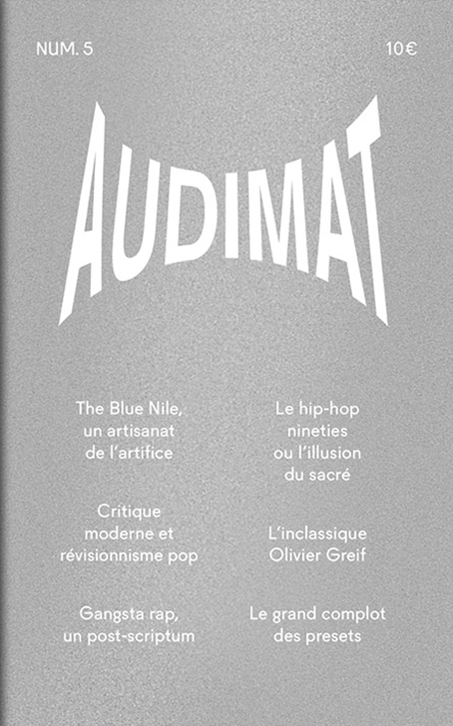 NUM. 5

10€

AUDIMAT

The Blue Nile, un artisanat de l'artifice

Critique moderne et révisionnisme pop

Gangsta rap, un post-scriptum

Le hip-hop nineties ou l'illusion du sacré

L'inclassique Olivier Greif

Le grand complot des presets